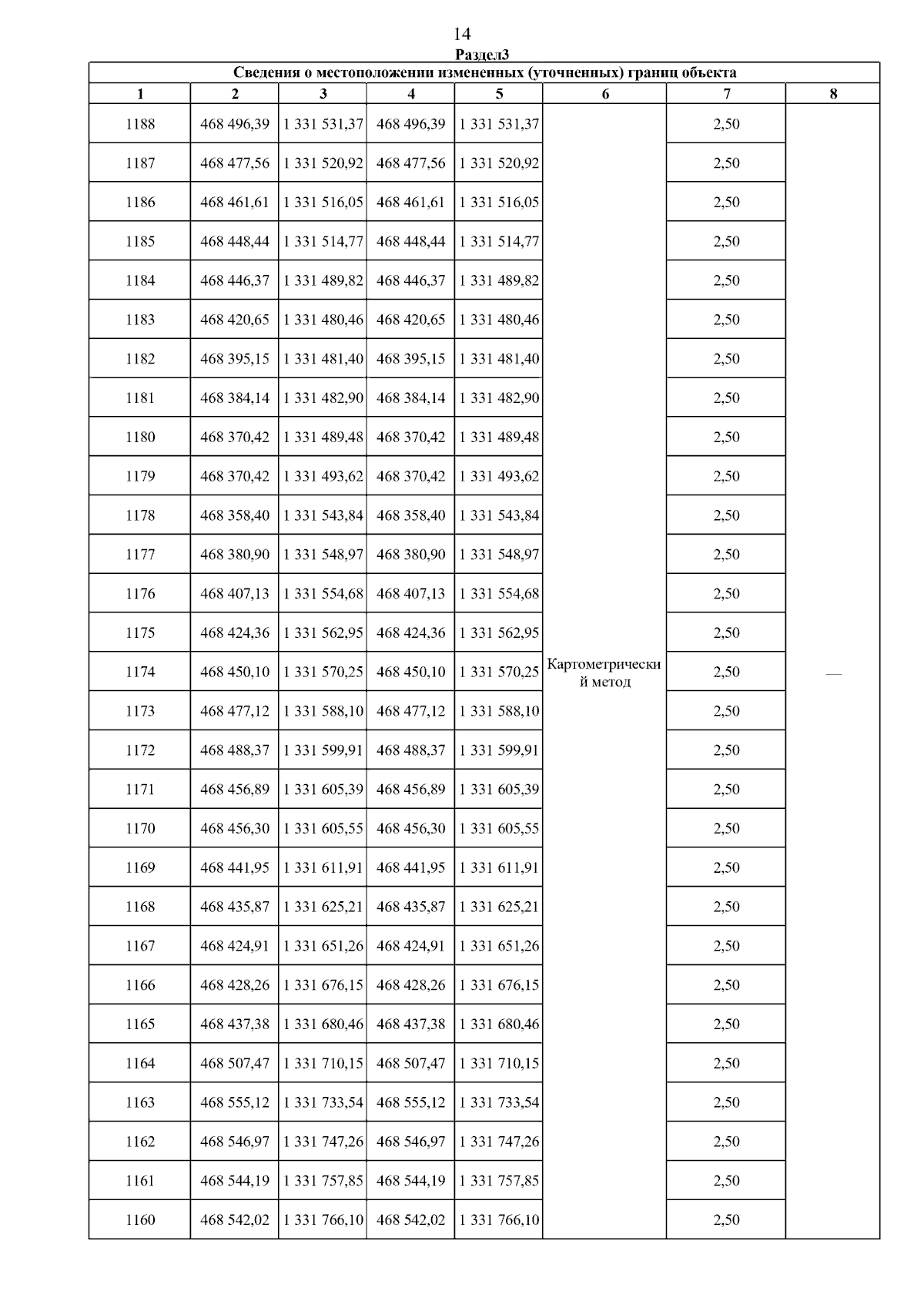 14

Раздел3

Сведения о местоположении измененных (уточненных) границ объекта

| 1 | 2 | 3 | 4 | 5 | 6 | 7 | 8 |
|---|---|---|---|---|---|---|---|
| 1188 | 468 496,39 | 1 331 531,37 | 468 496,39 | 1 331 531,37 | Картометрический метод | 2,50 | — |
| 1187 | 468 477,56 | 1 331 520,92 | 468 477,56 | 1 331 520,92 | | 2,50 | |
| 1186 | 468 461,61 | 1 331 516,05 | 468 461,61 | 1 331 516,05 | | 2,50 | |
| 1185 | 468 448,44 | 1 331 514,77 | 468 448,44 | 1 331 514,77 | | 2,50 | |
| 1184 | 468 446,37 | 1 331 489,82 | 468 446,37 | 1 331 489,82 | | 2,50 | |
| 1183 | 468 420,65 | 1 331 480,46 | 468 420,65 | 1 331 480,46 | | 2,50 | |
| 1182 | 468 395,15 | 1 331 481,40 | 468 395,15 | 1 331 481,40 | | 2,50 | |
| 1181 | 468 384,14 | 1 331 482,90 | 468 384,14 | 1 331 482,90 | | 2,50 | |
| 1180 | 468 370,42 | 1 331 489,48 | 468 370,42 | 1 331 489,48 | | 2,50 | |
| 1179 | 468 370,42 | 1 331 493,62 | 468 370,42 | 1 331 493,62 | | 2,50 | |
| 1178 | 468 358,40 | 1 331 543,84 | 468 358,40 | 1 331 543,84 | | 2,50 | |
| 1177 | 468 380,90 | 1 331 548,97 | 468 380,90 | 1 331 548,97 | | 2,50 | |
| 1176 | 468 407,13 | 1 331 554,68 | 468 407,13 | 1 331 554,68 | | 2,50 | |
| 1175 | 468 424,36 | 1 331 562,95 | 468 424,36 | 1 331 562,95 | | 2,50 | |
| 1174 | 468 450,10 | 1 331 570,25 | 468 450,10 | 1 331 570,25 | | 2,50 | |
| 1173 | 468 477,12 | 1 331 588,10 | 468 477,12 | 1 331 588,10 | | 2,50 | |
| 1172 | 468 488,37 | 1 331 599,91 | 468 488,37 | 1 331 599,91 | | 2,50 | |
| 1171 | 468 456,89 | 1 331 605,39 | 468 456,89 | 1 331 605,39 | | 2,50 | |
| 1170 | 468 456,30 | 1 331 605,55 | 468 456,30 | 1 331 605,55 | | 2,50 | |
| 1169 | 468 441,95 | 1 331 611,91 | 468 441,95 | 1 331 611,91 | | 2,50 | |
| 1168 | 468 435,87 | 1 331 625,21 | 468 435,87 | 1 331 625,21 | | 2,50 | |
| 1167 | 468 424,91 | 1 331 651,26 | 468 424,91 | 1 331 651,26 | | 2,50 | |
| 1166 | 468 428,26 | 1 331 676,15 | 468 428,26 | 1 331 676,15 | | 2,50 | |
| 1165 | 468 437,38 | 1 331 680,46 | 468 437,38 | 1 331 680,46 | | 2,50 | |
| 1164 | 468 507,47 | 1 331 710,15 | 468 507,47 | 1 331 710,15 | | 2,50 | |
| 1163 | 468 555,12 | 1 331 733,54 | 468 555,12 | 1 331 733,54 | | 2,50 | |
| 1162 | 468 546,97 | 1 331 747,26 | 468 546,97 | 1 331 747,26 | | 2,50 | |
| 1161 | 468 544,19 | 1 331 757,85 | 468 544,19 | 1 331 757,85 | | 2,50 | |
| 1160 | 468 542,02 | 1 331 766,10 | 468 542,02 | 1 331 766,10 | | 2,50 | |